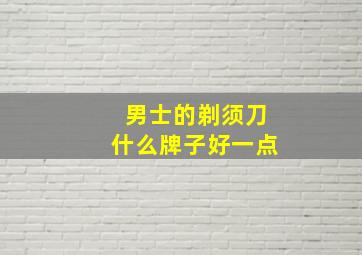 男士的剃须刀
什么牌子好一点